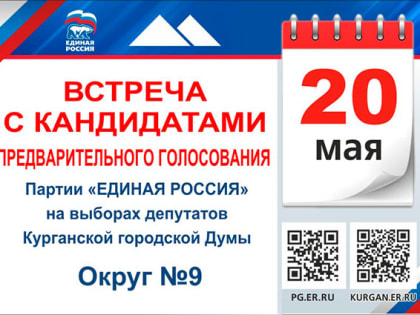 ЕДИНАЯ РОССИЯ

ВСТРЕЧА С КАНДИДАТАМИ ПРЕДВАРИТЕЛЬНОГО ГОЛОСОВАНИЯ

Партии «ЕДИНАЯ РОССИЯ» на выборах депутатов Курганской городской Думы

Округ №9

20 мая

PG.ER.RU

KURGAN.ER.RU